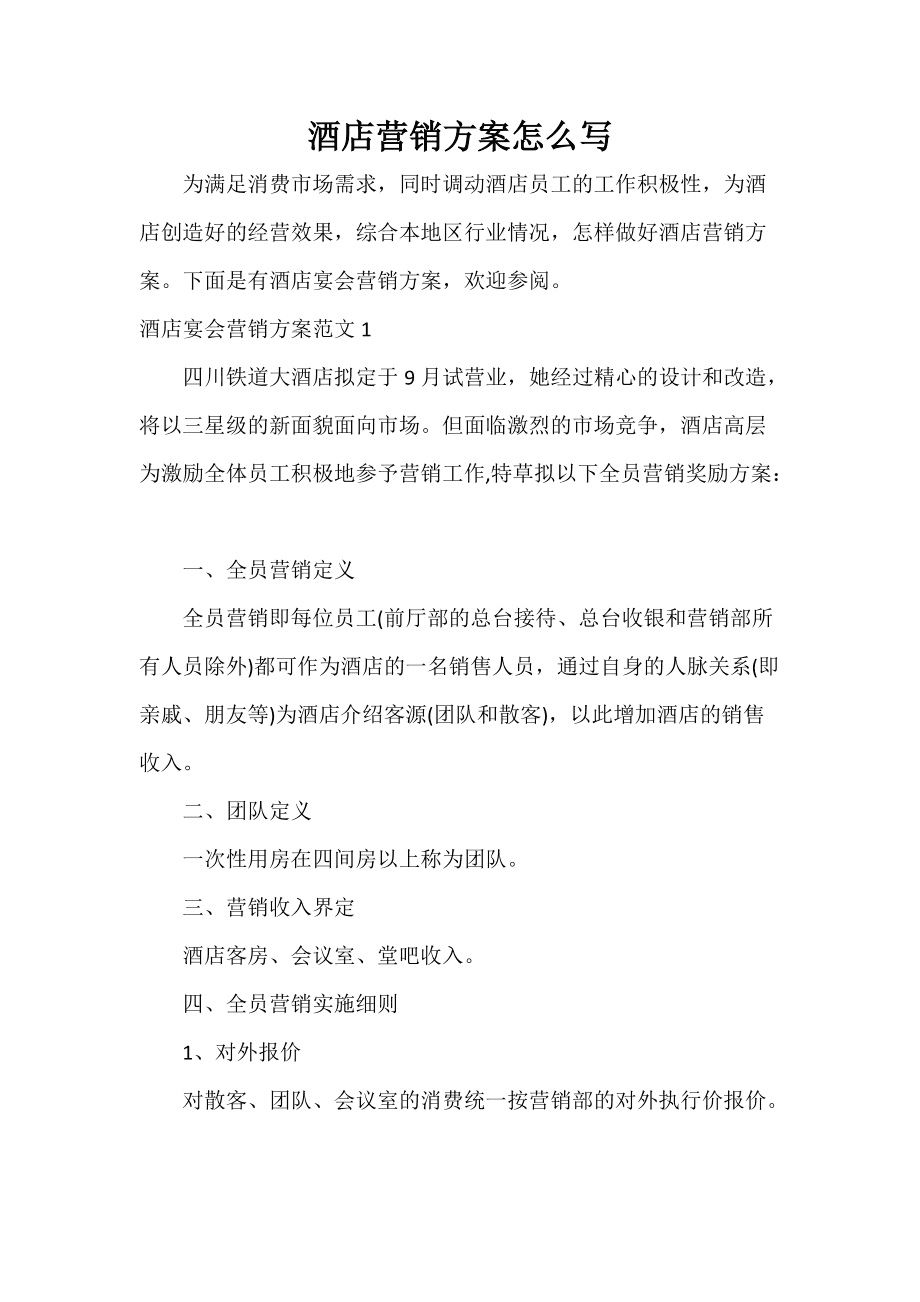 酒店营销方案怎么写

为满足消费市场需求，同时调动酒店员工的工作积极性，为酒店创造好的经营效果，综合本地区行业情况，怎样做好酒店营销方案。下面是有酒店宴会营销方案，欢迎参阅。

酒店宴会营销方案范文 1

四川铁道大酒店拟定于 9 月试营业，她经过精心的设计和改造，将以三星级的新面貌面向市场。但面临激烈的市场竞争，酒店高层为激励全体员工积极地参予营销工作,特草拟以下全员营销奖励方案：

一、全员营销定义

全员营销即每位员工(前厅部的总台接待、总台收银和营销部所有人员除外)都可作为酒店的一名销售人员，通过自身的人脉关系(即亲戚、朋友等)为酒店介绍客源(团队和散客)，以此增加酒店的销售收入。

二、团队定义

一次性用房在四间房以上称为团队。

三、营销收入界定

酒店客房、会议室、堂吧收入。

四、全员营销实施细则

1、对外报价

对散客、团队、会议室的消费统一按营销部的对外执行价报价。